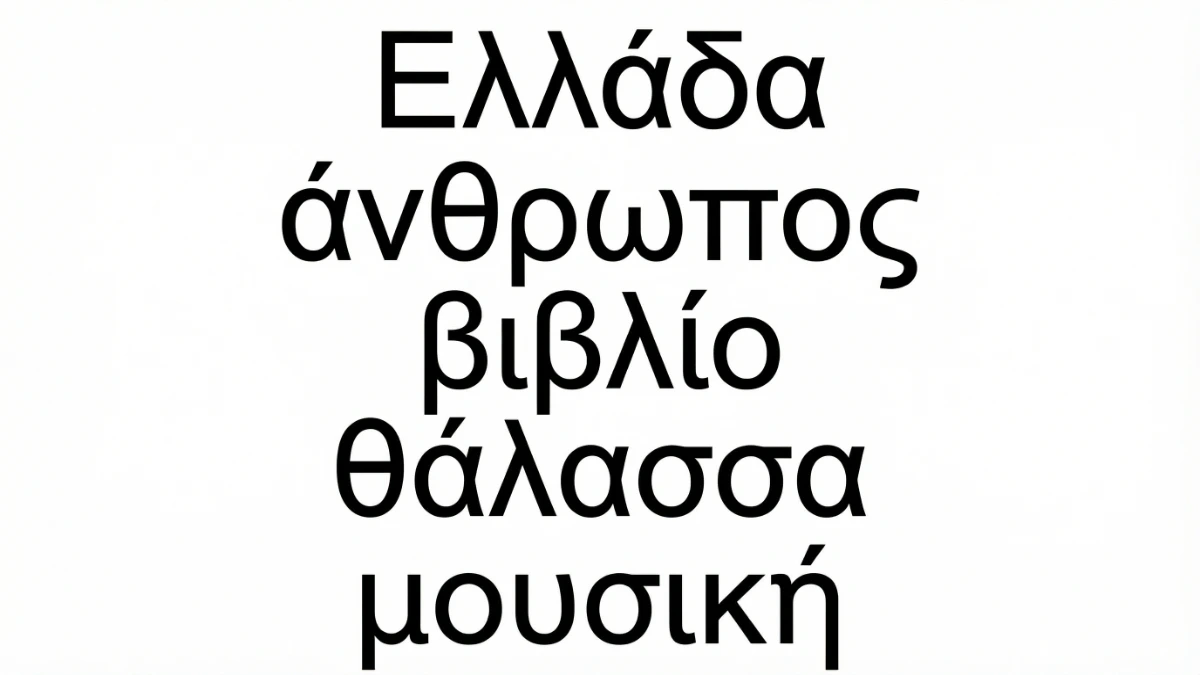 Ελλάδα
άνθρωπος
βιβλίο
θάλασσα
μουσική